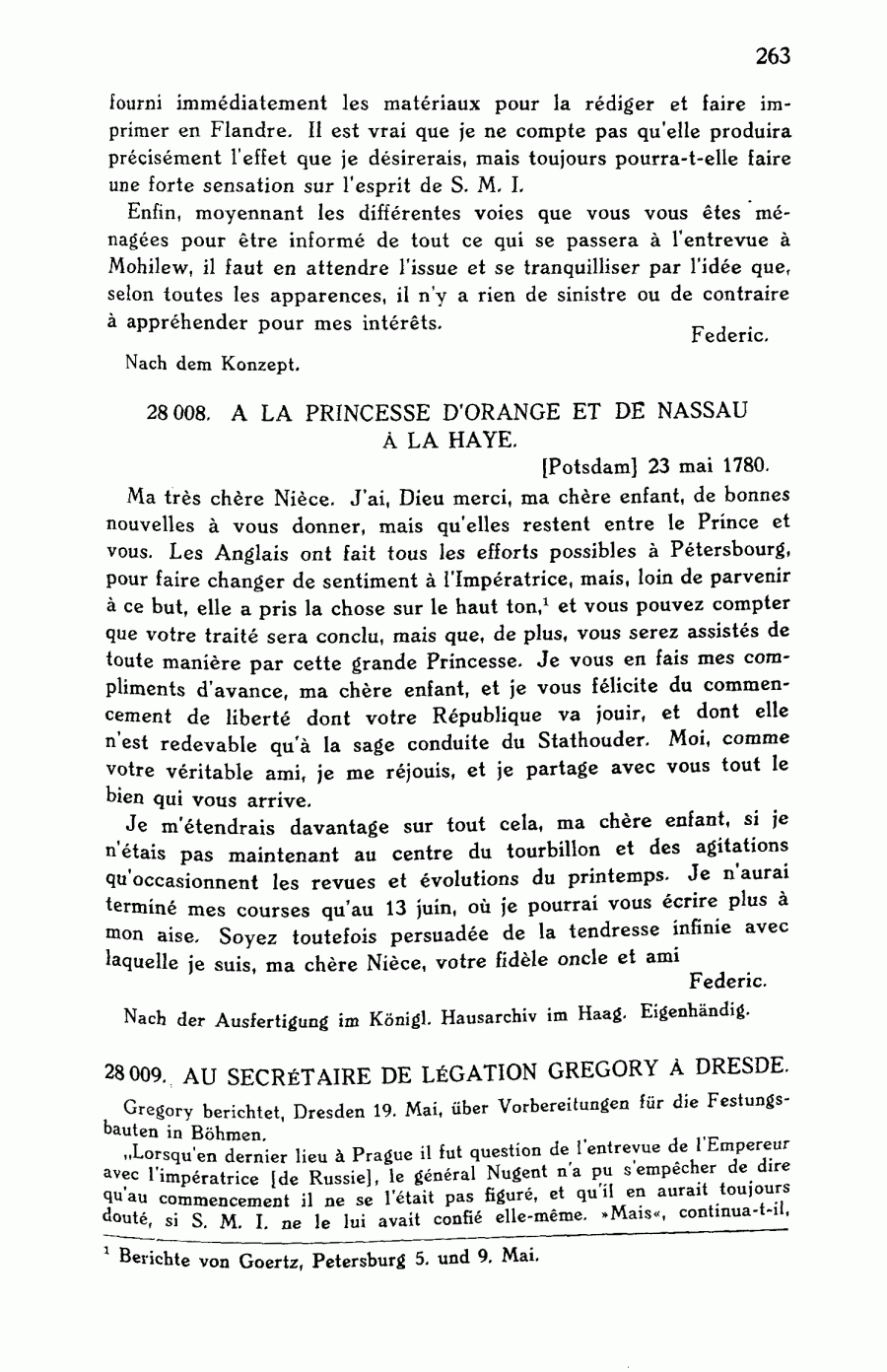 263

fourni immédiatement les matériaux pour la rédiger et faire imprimer en Flandre. Il est vrai que je ne compte pas qu'elle produira précisément l'effet que je désirerais, mais toujours pourra-t-elle faire une forte sensation sur l'esprit de S. M. I.

Enfin, moyennant les différentes voies que vous vous êtes ménagées pour être informé de tout ce qui se passera à l'entrevue à Mohilew, il faut en attendre l'issue et se tranquilliser par l'idée que, selon toutes les apparences, il n'y a rien de sinistre ou de contraire à appréhender pour mes intérêts.

Federic.

Nach dem Konzept.

28 008. A LA PRINCESSE D'ORANGE ET DE NASSAU À LA HAYE.

[Potsdam] 23 mai 1780.

Ma très chère Nièce. J'ai, Dieu merci, ma chère enfant, de bonnes nouvelles à vous donner, mais qu'elles restent entre le Prince et vous. Les Anglais ont fait tous les efforts possibles à Pétersbourg, pour faire changer de sentiment à l'Impératrice, mais, loin de parvenir à ce but, elle a pris la chose sur le haut ton,$^1$ et vous pouvez compter que votre traité sera conclu, mais que, de plus, vous serez assistés de toute manière par cette grande Princesse. Je vous en fais mes compliments d'avance, ma chère enfant, et je vous félicite du commencement de liberté dont votre République va jouir, et dont elle n'est redevable qu'à la sage conduite du Stathouder. Moi, comme votre véritable ami, je me réjouis, et je partage avec vous tout le bien qui vous arrive.

Je m'étendrais davantage sur tout cela, ma chère enfant, si je n'étais pas maintenant au centre du tourbillon et des agitations qu'occasionnent les revues et évolutions du printemps. Je n'aurai terminé mes courses qu'au 13 juin, où je pourrai vous écrire plus à mon aise. Soyez toutefois persuadée de la tendresse infinie avec laquelle je suis, ma chère Nièce, votre fidèle oncle et ami

Federic.

Nach der Ausfertigung im Königl. Hausarchiv im Haag. Eigenhändig.

28 009. AU SECRÉTAIRE DE LÉGATION GREGORY À DRESDE.

Gregory berichtet, Dresden 19. Mai, über Vorbereitungen für die Festungsbauten in Böhmen.

„Lorsqu'en dernier lieu à Prague il fut question de l'entrevue de l'Empereur avec l'impératrice [de Russie], le général Nugent n'a pu s'empêcher de dire qu'au commencement il ne se l'était pas figuré, et qu'il en aurait toujours douté, si S. M. I. ne le lui avait confié elle-même. »Mais«, continua-t-il,

$^1$ Berichte von Goertz, Petersburg 5. und 9. Mai.